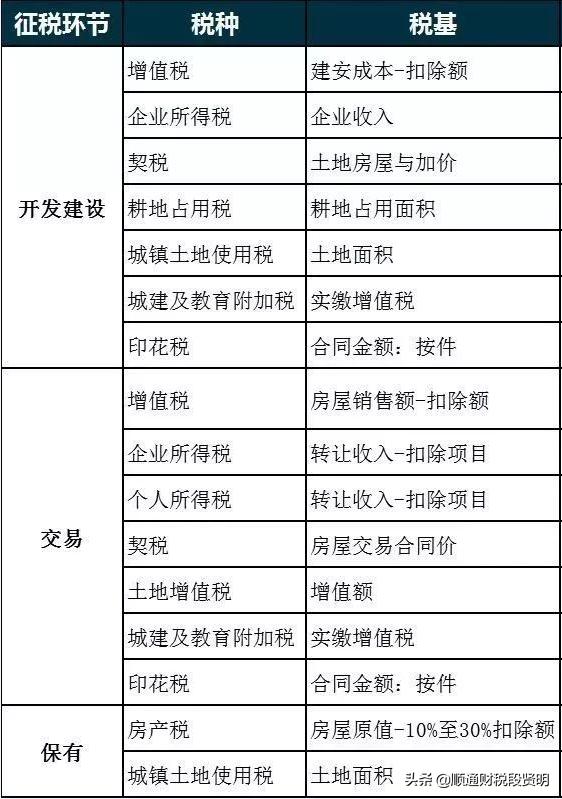 | 征税环节 | 税种 | 税基 |
|---|---|---|
| 开发建设 | 增值税 | 建安成本-扣除额 |
| | 企业所得税 | 企业收入 |
| | 契税 | 土地房屋与加价 |
| | 耕地占用税 | 耕地占用面积 |
| | 城镇土地使用税 | 土地面积 |
| | 城建及教育附加税 | 实缴增值税 |
| | 印花税 | 合同金额：按件 |
| 交易 | 增值税 | 房屋销售额-扣除额 |
| | 企业所得税 | 转让收入-扣除项目 |
| | 个人所得税 | 转让收入-扣除项目 |
| | 契税 | 房屋交易合同价 |
| | 土地增值税 | 增值额 |
| | 城建及教育附加税 | 实缴增值税 |
| | 印花税 | 合同金额：按件 |
| 保有 | 房产税 | 房屋原值-10%至30%扣除额 |
| | 城镇土地使用税 | 土地面积 |

头条 @顺通财税段贤明